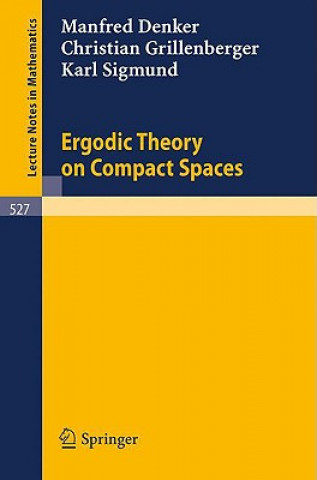 Lecture Notes in Mathematics

Manfred Denker
Christian Grillenberger
Karl Sigmund

Ergodic Theory on Compact Spaces

527

Springer